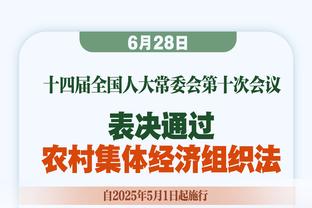 6月28日

十四届全国人大常委会第十次会议

表决通过
农村集体经济组织法

自2025年5月1日起施行